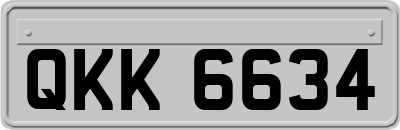 QKK 6634